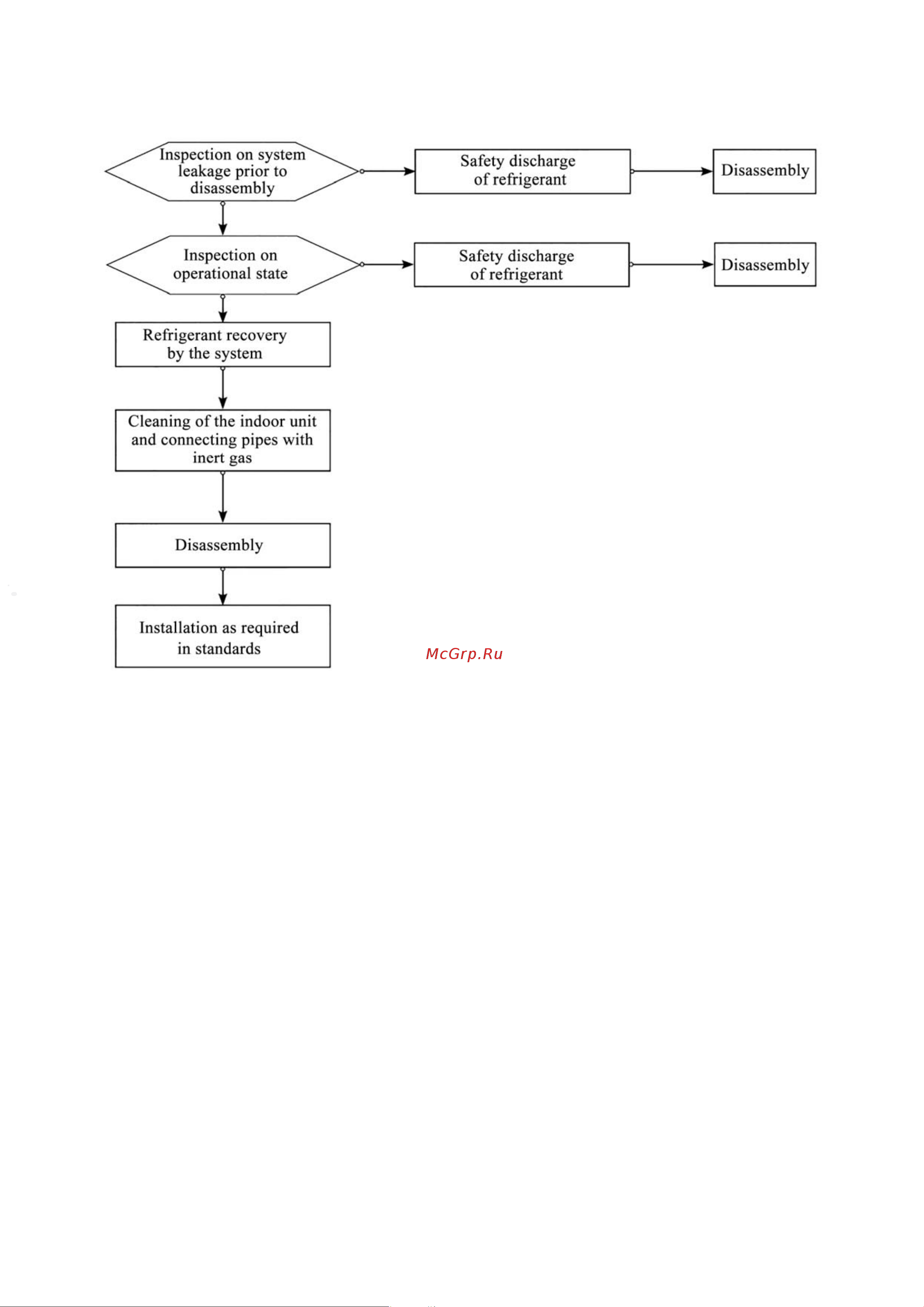 Inspection on system leakage prior to disassembly

Safety discharge of refrigerant

Disassembly

Inspection on operational state

Safety discharge of refrigerant

Disassembly

Refrigerant recovery by the system

Cleaning of the indoor unit and connecting pipes with inert gas

Disassembly

Installation as required in standards

McGrp.Ru